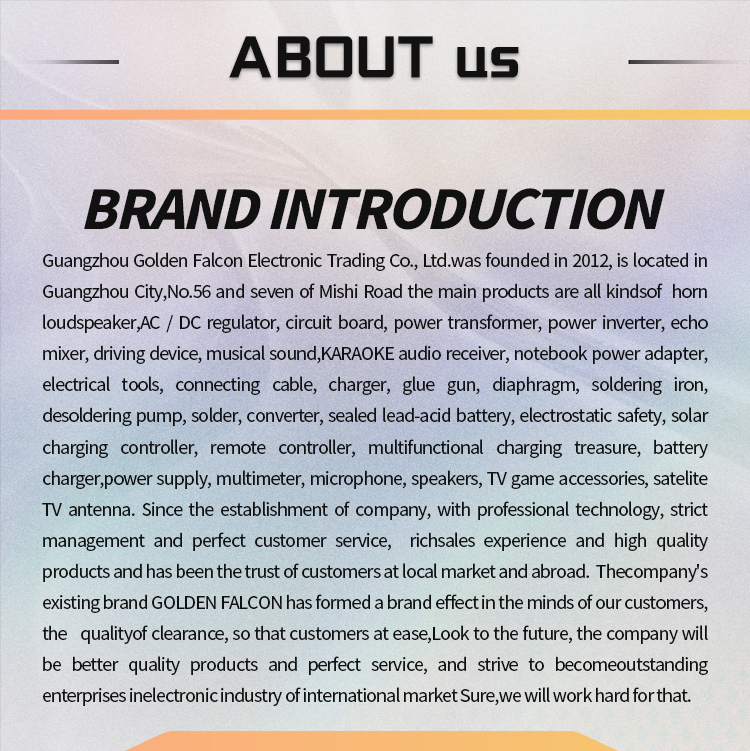 ABOUT us

BRAND INTRODUCTION

Guangzhou Golden Falcon Electronic Trading Co., Ltd.was founded in 2012, is located in Guangzhou City,No.56 and seven of Mishi Road the main products are all kindsof horn loudspeaker,AC / DC regulator, circuit board, power transformer, power inverter, echo mixer, driving device, musical sound,KARAOKE audio receiver, notebook power adapter, electrical tools, connecting cable, charger, glue gun, diaphragm, soldering iron, desoldering pump, solder, converter, sealed lead-acid battery, electrostatic safety, solar charging controller, remote controller, multifunctional charging treasure, battery charger,power supply, multimeter, microphone, speakers, TV game accessories, satelite TV antenna. Since the establishment of company, with professional technology, strict management and perfect customer service, richsales experience and high quality products and has been the trust of customers at local market and abroad. Thecompany's existing brand GOLDEN FALCON has formed a brand effect in the minds of our customers, the qualityof clearance, so that customers at ease,Look to the future, the company will be better quality products and perfect service, and strive to becomeoutstanding enterprises inelectronic industry of international market Sure,we will work hard for that.